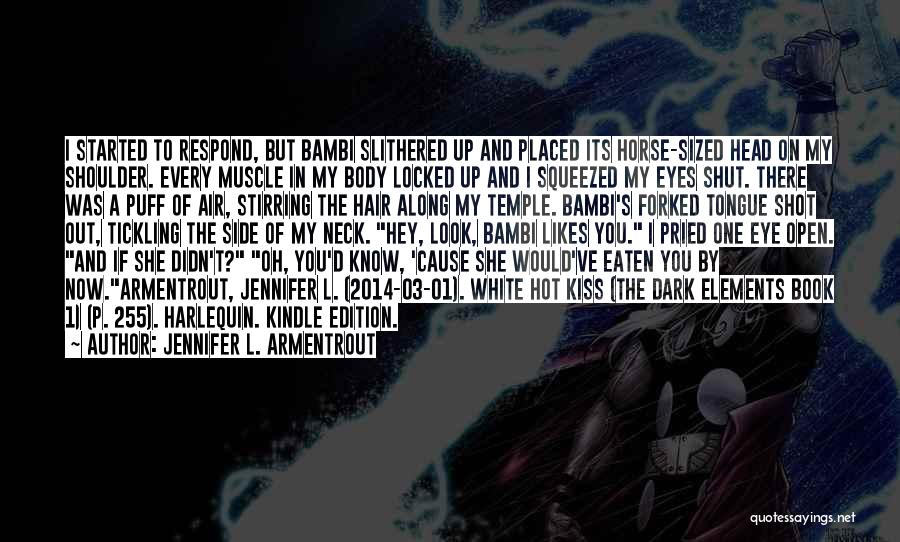 I STARTED TO RESPOND, BUT BAMBI SLITHERED UP AND PLACED ITS HORSE-SIZED HEAD ON MY SHOULDER. EVERY MUSCLE IN MY BODY LOCKED UP AND I SQUEEZED MY EYES SHUT. THERE WAS A PUFF OF AIR, STIRRING THE HAIR ALONG MY TEMPLE. BAMBI'S FORKED TONGUE SHOT OUT, TICKLING THE SIDE OF MY NECK. "HEY, LOOK, BAMBI LIKES YOU." I PRIED ONE EYE OPEN. "AND IF SHE DIDN'T?" "OH, YOU'D KNOW, 'CAUSE SHE WOULD'VE EATEN YOU BY NOW."ARMENTROUT, JENNIFER L. (2014-03-01). WHITE HOT KISS (THE DARK ELEMENTS BOOK 1) (P. 255). HARLEQUIN. KINDLE EDITION.

~ AUTHOR: JENNIFER L. ARMENTROUT

quotessayings.net